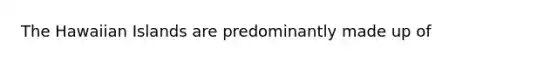 The Hawaiian Islands are predominantly made up of